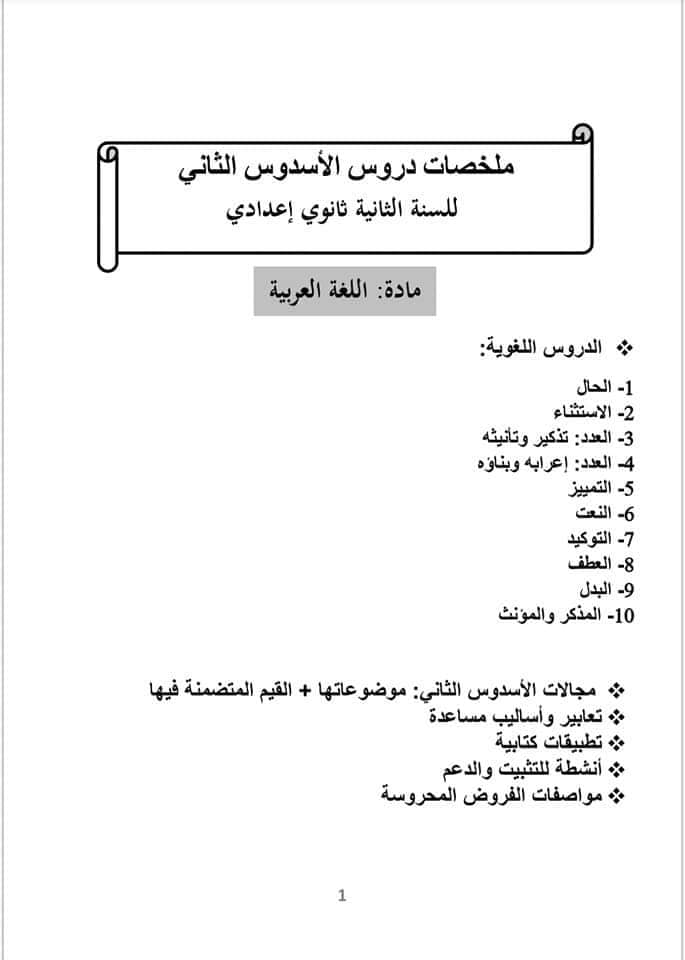 ملخصات دروس الأسدوس الثاني
للسنة الثانية ثانوي إعدادي

مادة: اللغة العربية

❖ الدروس اللغوية:

1- الحال
2- الاستثناء
3- العدد: تذكير وتأنيثه
4- العدد: إعرابه وبناؤه
5- التمييز
6- النعت
7- التوكيد
8- العطف
9- البدل
10- المذكر والمؤنث

❖ مجالات الأسدوس الثاني: موضوعاتها + القيم المتضمنة فيها
❖ تعابير وأساليب مساعدة
❖ تطبيقات كتابية
❖ أنشطة للتثبيت والدعم
❖ مواصفات الفروض المحروسة

1